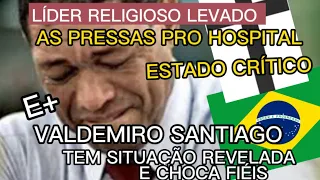 LÍDER RELIGIOSO LEVADO
AS PRESSAS PRO HOSPITAL
ESTADO CRÍTICO
E+
VALDEMIRO SANTIAGO
TEM SITUAÇÃO REVELADA
E CHOCA FIÉIS